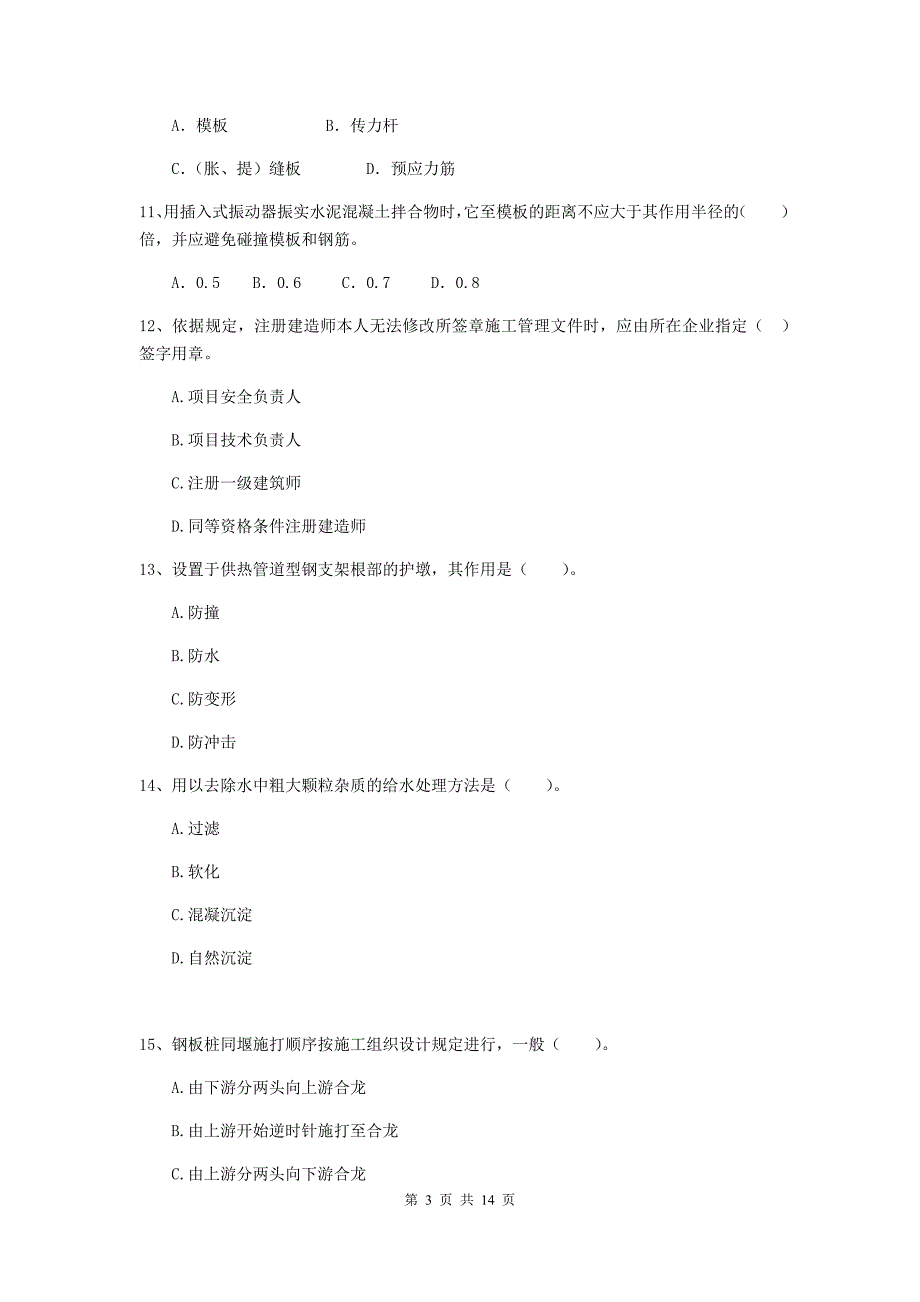 A. 模板　　　　B. 传力杆

C.（胀、提）缝板　　　D. 预应力筋

11、用插入式振动器振实水泥混凝土拌合物时，它至模板的距离不应大于其作用半径的(　　)倍，并应避免碰撞模板和钢筋。

A. 0.5　B. 0.6　C. 0.7　D. 0.8

12、依据规定，注册建造师本人无法修改所签章施工管理文件时，应由所在企业指定（　）签字用章。

A.项目安全负责人

B.项目技术负责人

C.注册一级建筑师

D.同等资格条件注册建造师

13、设置于供热管道型钢支架根部的护墩，其作用是（　　）。

A.防撞

B.防水

C.防变形

D.防冲击

14、用以去除水中粗大颗粒杂质的给水处理方法是（　　）。

A.过滤

B.软化

C.混凝沉淀

D.自然沉淀

15、钢板桩同堰施打顺序按施工组织设计规定进行，一般（　　）。

A.由下游分两头向上游合龙

B.由上游开始逆时针施打至合龙

C.由上游分两头向下游合龙

第 3 页 共 14 页